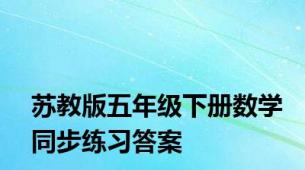 苏教版五年级下册数学同步练习答案